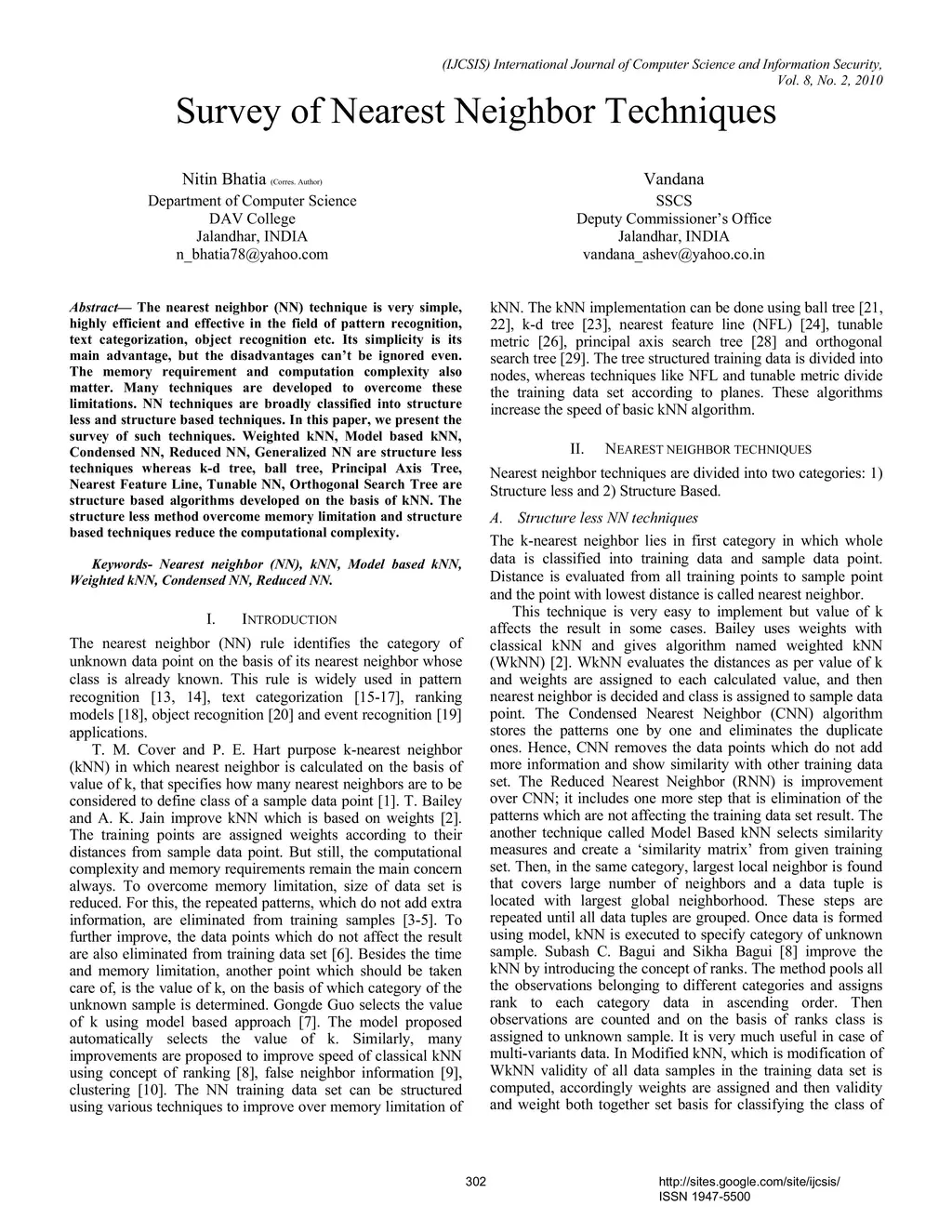 (IJCSIS) International Journal of Computer Science and Information Security, Vol. 8, No. 2, 2010

Survey of Nearest Neighbor Techniques

Nitin Bhatia (Corres. Author)
Department of Computer Science
DAV College
Jalandhar, INDIA
n_bhatia78@yahoo.com

Vandana
SSCS
Deputy Commissioner's Office
Jalandhar, INDIA
vandana_ashev@yahoo.co.in

Abstract— The nearest neighbor (NN) technique is very simple, highly efficient and effective in the field of pattern recognition, text categorization, object recognition etc. Its simplicity is its main advantage, but the disadvantages can't be ignored even. The memory requirement and computation complexity also matter. Many techniques are developed to overcome these limitations. NN techniques are broadly classified into structure less and structure based techniques. In this paper, we present the survey of such techniques. Weighted kNN, Model based kNN, Condensed NN, Reduced NN, Generalized NN are structure less techniques whereas k-d tree, ball tree, Principal Axis Tree, Nearest Feature Line, Tunable NN, Orthogonal Search Tree are structure based algorithms developed on the basis of kNN. The structure less method overcome memory limitation and structure based techniques reduce the computational complexity.

Keywords- Nearest neighbor (NN), kNN, Model based kNN, Weighted kNN, Condensed NN, Reduced NN.

I. INTRODUCTION

The nearest neighbor (NN) rule identifies the category of unknown data point on the basis of its nearest neighbor whose class is already known. This rule is widely used in pattern recognition [13, 14], text categorization [15-17], ranking models [18], object recognition [20] and event recognition [19] applications.

T. M. Cover and P. E. Hart purpose k-nearest neighbor (kNN) in which nearest neighbor is calculated on the basis of value of k, that specifies how many nearest neighbors are to be considered to define class of a sample data point [1]. T. Bailey and A. K. Jain improve kNN which is based on weights [2]. The training points are assigned weights according to their distances from sample data point. But still, the computational complexity and memory requirements remain the main concern always. To overcome memory limitation, size of data set is reduced. For this, the repeated patterns, which do not add extra information, are eliminated from training samples [3-5]. To further improve, the data points which do not affect the result are also eliminated from training data set [6]. Besides the time and memory limitation, another point which should be taken care of, is the value of k, on the basis of which category of the unknown sample is determined. Gongde Guo selects the value of k using model based approach [7]. The model proposed automatically selects the value of k. Similarly, many improvements are proposed to improve speed of classical kNN using concept of ranking [8], false neighbor information [9], clustering [10]. The NN training data set can be structured using various techniques to improve over memory limitation of kNN. The kNN implementation can be done using ball tree [21, 22], k-d tree [23], nearest feature line (NFL) [24], tunable metric [26], principal axis search tree [28] and orthogonal search tree [29]. The tree structured training data is divided into nodes, whereas techniques like NFL and tunable metric divide the training data set according to planes. These algorithms increase the speed of basic kNN algorithm.

II. NEAREST NEIGHBOR TECHNIQUES

Nearest neighbor techniques are divided into two categories: 1) Structure less and 2) Structure Based.

A. Structure less NN techniques

The k-nearest neighbor lies in first category in which whole data is classified into training data and sample data point. Distance is evaluated from all training points to sample point and the point with lowest distance is called nearest neighbor.

This technique is very easy to implement but value of k affects the result in some cases. Bailey uses weights with classical kNN and gives algorithm named weighted kNN (WkNN) [2]. WkNN evaluates the distances as per value of k and weights are assigned to each calculated value, and then nearest neighbor is decided and class is assigned to sample data point. The Condensed Nearest Neighbor (CNN) algorithm stores the patterns one by one and eliminates the duplicate ones. Hence, CNN removes the data points which do not add more information and show similarity with other training data set. The Reduced Nearest Neighbor (RNN) is improvement over CNN; it includes one more step that is elimination of the patterns which are not affecting the training data set result. The another technique called Model Based kNN selects similarity measures and create a 'similarity matrix' from given training set. Then, in the same category, largest local neighbor is found that covers large number of neighbors and a data tuple is located with largest global neighborhood. These steps are repeated until all data tuples are grouped. Once data is formed using model, kNN is executed to specify category of unknown sample. Subash C. Bagui and Sikha Bagui [8] improve the kNN by introducing the concept of ranks. The method pools all the observations belonging to different categories and assigns rank to each category data in ascending order. Then observations are counted and on the basis of ranks class is assigned to unknown sample. It is very much useful in case of multi-variants data. In Modified kNN, which is modification of WkNN validity of all data samples in the training data set is computed, accordingly weights are assigned and then validity and weight both together set basis for classifying the class of

302

http://sites.google.com/site/ijcsis/
ISSN 1947-5500